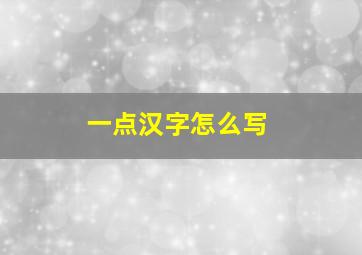 一点汉字怎么写